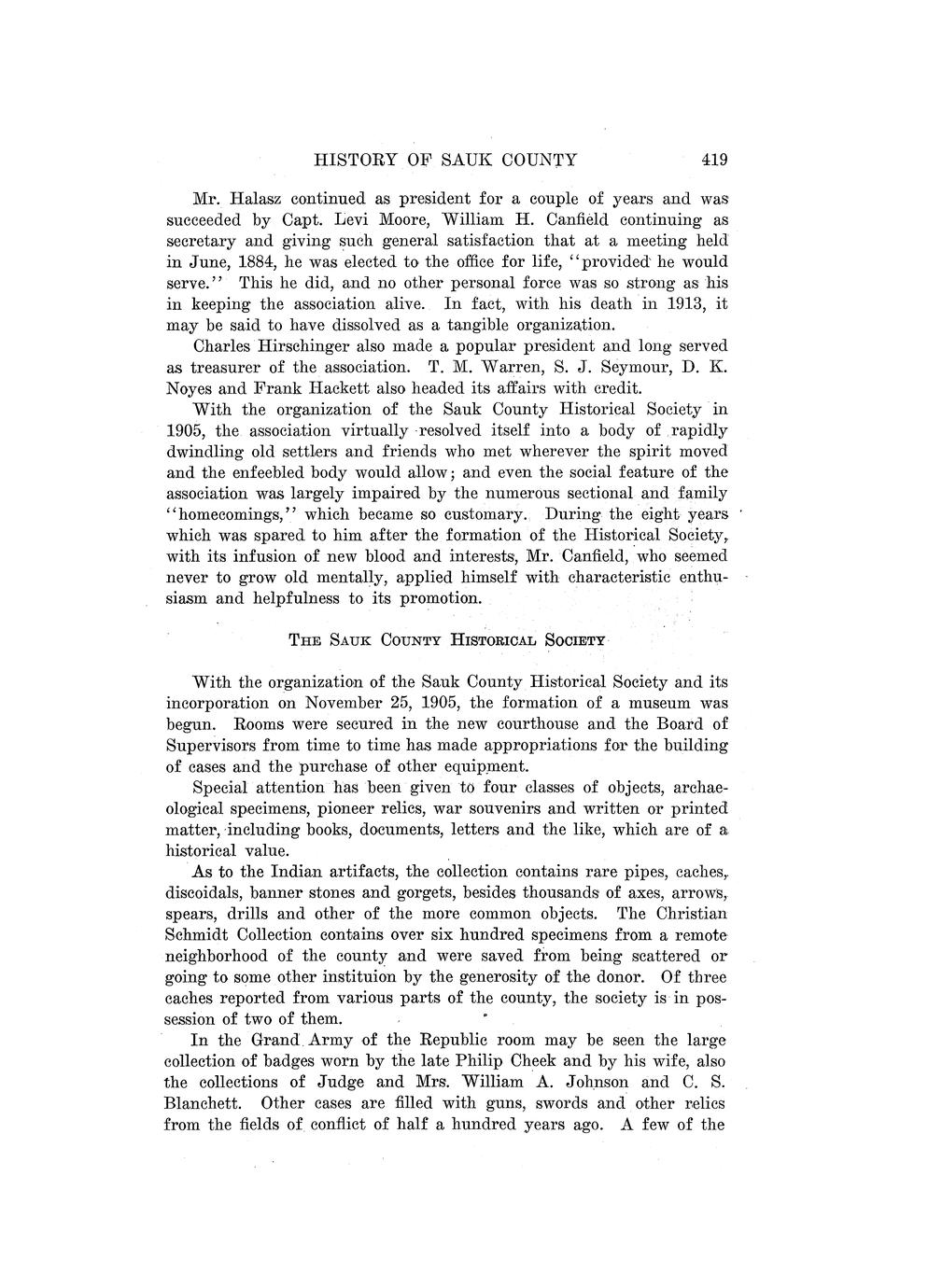 HISTORY OF SAUK COUNTY 419

Mr. Halasz continued as president for a couple of years and was succeeded by Capt. Levi Moore, William H. Canfield continuing as secretary and giving such general satisfaction that at a meeting held in June, 1884, he was elected to the office for life, "provided he would serve." This he did, and no other personal force was so strong as his in keeping the association alive. In fact, with his death in 1913, it may be said to have dissolved as a tangible organization.

Charles Hirschinger also made a popular president and long served as treasurer of the association. T. M. Warren, S. J. Seymour, D. K. Noyes and Frank Hackett also headed its affairs with credit.

With the organization of the Sauk County Historical Society in 1905, the association virtually resolved itself into a body of rapidly dwindling old settlers and friends who met wherever the spirit moved and the enfeebled body would allow; and even the social feature of the association was largely impaired by the numerous sectional and family "homecomings," which became so customary. During the eight years which was spared to him after the formation of the Historical Society, with its infusion of new blood and interests, Mr. Canfield, who seemed never to grow old mentally, applied himself with characteristic enthusiasm and helpfulness to its promotion.

THE SAUK COUNTY HISTORICAL SOCIETY

With the organization of the Sauk County Historical Society and its incorporation on November 25, 1905, the formation of a museum was begun. Rooms were secured in the new courthouse and the Board of Supervisors from time to time has made appropriations for the building of cases and the purchase of other equipment.

Special attention has been given to four classes of objects, archaeological specimens, pioneer relics, war souvenirs and written or printed matter, including books, documents, letters and the like, which are of a historical value.

As to the Indian artifacts, the collection contains rare pipes, caches, discoidals, banner stones and gorgets, besides thousands of axes, arrows, spears, drills and other of the more common objects. The Christian Schmidt Collection contains over six hundred specimens from a remote neighborhood of the county and were saved from being scattered or going to some other instituion by the generosity of the donor. Of three caches reported from various parts of the county, the society is in possession of two of them.

In the Grand Army of the Republic room may be seen the large collection of badges worn by the late Philip Cheek and by his wife, also the collections of Judge and Mrs. William A. Johnson and C. S. Blanchett. Other cases are filled with guns, swords and other relics from the fields of conflict of half a hundred years ago. A few of the